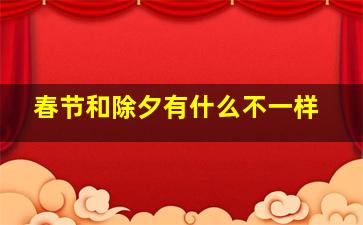 春节和除夕有什么不一样